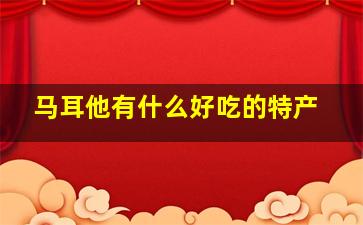 马耳他有什么好吃的特产